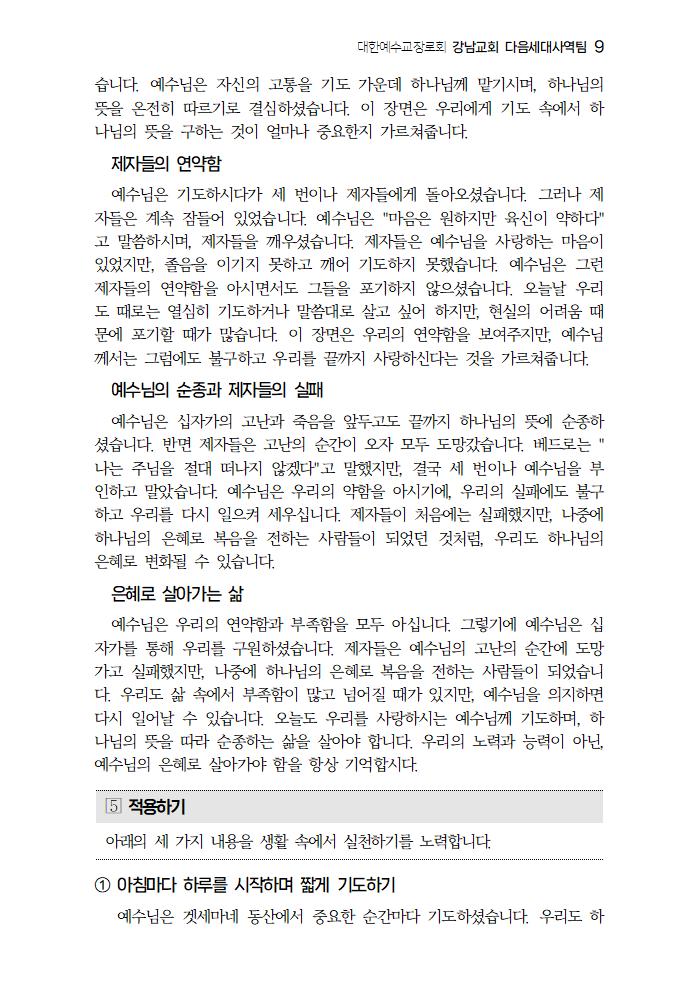 대한예수교장로회 강남교회 다음세대사역팀 9

습니다. 예수님은 자신의 고통을 기도 가운데 하나님께 맡기시며, 하나님의 뜻을 온전히 따르기로 결심하셨습니다. 이 장면은 우리에게 기도 속에서 하나님의 뜻을 구하는 것이 얼마나 중요한지 가르쳐줍니다.

제자들의 연약함

예수님은 기도하시다가 세 번이나 제자들에게 돌아오셨습니다. 그러나 제자들은 계속 잠들어 있었습니다. 예수님은 "마음은 원하지만 육신이 약하다"고 말씀하시며, 제자들을 깨우셨습니다. 제자들은 예수님을 사랑하는 마음이 있었지만, 졸음을 이기지 못하고 깨어 기도하지 못했습니다. 예수님은 그런 제자들의 연약함을 아시면서도 그들을 포기하지 않으셨습니다. 오늘날 우리도 때로는 열심히 기도하거나 말씀대로 살고 싶어 하지만, 현실의 어려움 때문에 포기할 때가 많습니다. 이 장면은 우리의 연약함을 보여주지만, 예수님께서는 그럼에도 불구하고 우리를 끝까지 사랑하신다는 것을 가르쳐줍니다.

예수님의 순종과 제자들의 실패

예수님은 십자가의 고난과 죽음을 앞두고도 끝까지 하나님의 뜻에 순종하셨습니다. 반면 제자들은 고난의 순간이 오자 모두 도망갔습니다. 베드로는 "나는 주님을 절대 떠나지 않겠다"고 말했지만, 결국 세 번이나 예수님을 부인하고 말았습니다. 예수님은 우리의 약함을 아시기에, 우리의 실패에도 불구하고 우리를 다시 일으켜 세우십니다. 제자들이 처음에는 실패했지만, 나중에 하나님의 은혜로 복음을 전하는 사람들이 되었던 것처럼, 우리도 하나님의 은혜로 변화될 수 있습니다.

은혜로 살아가는 삶

예수님은 우리의 연약함과 부족함을 모두 아십니다. 그렇기에 예수님은 십자가를 통해 우리를 구원하셨습니다. 제자들은 예수님의 고난의 순간에 도망가고 실패했지만, 나중에 하나님의 은혜로 복음을 전하는 사람들이 되었습니다. 우리도 삶 속에서 부족함이 많고 넘어질 때가 있지만, 예수님을 의지하면 다시 일어날 수 있습니다. 오늘도 우리를 사랑하시는 예수님께 기도하며, 하나님의 뜻을 따라 순종하는 삶을 살아야 합니다. 우리의 노력과 능력이 아닌, 예수님의 은혜로 살아가야 함을 항상 기억합시다.

5 적용하기

아래의 세 가지 내용을 생활 속에서 실천하기를 노력합니다.

① 아침마다 하루를 시작하며 짧게 기도하기

예수님은 겟세마네 동산에서 중요한 순간마다 기도하셨습니다. 우리도 하